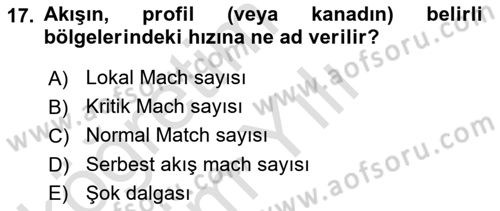 17. Akışın, profil (veya kanadın) belirli bölgelerindeki hızına ne ad verilir?

A) Lokal Mach sayısı
B) Kritik Mach sayısı
C) Normal Match sayısı
D) Serbest akış mach sayısı
E) Şok dalgası

www.aofsoru.com
www.aofsoru.com
www.aofsoru.com